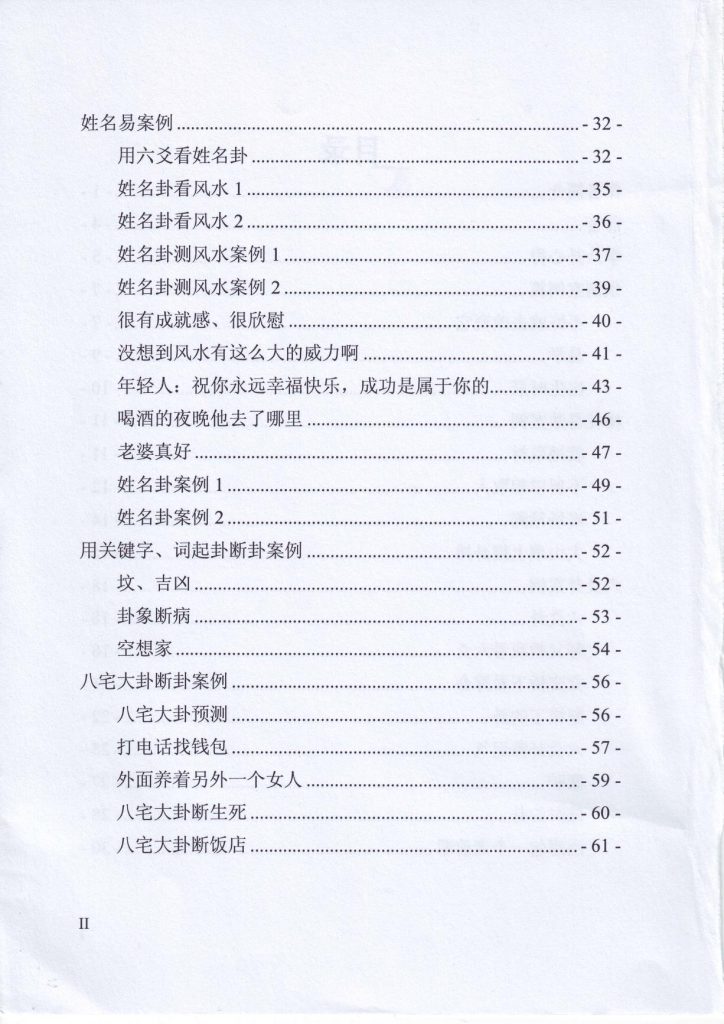 姓名易案例 - 32 -
用六爻看姓名卦 - 32 -
姓名卦看风水 1 - 35 -
姓名卦看风水 2 - 36 -
姓名卦测风水案例 1 - 37 -
姓名卦测风水案例 2 - 39 -
很有成就感、很欣慰 - 40 -
没想到风水有这么大的威力啊 - 41 -
年轻人：祝你永远幸福快乐，成功是属于你的 - 43 -
喝酒的夜晚他去了哪里 - 46 -
老婆真好 - 47 -
姓名卦案例 1 - 49 -
姓名卦案例 2 - 51 -
用关键字、词起卦断卦案例 - 52 -
坟、吉凶 - 52 -
卦象断病 - 53 -
空想家 - 54 -
八宅大卦断卦案例 - 56 -
八宅大卦预测 - 56 -
打电话找钱包 - 57 -
外面养着另外一个女人 - 59 -
八宅大卦断生死 - 60 -
八宅大卦断饭店 - 61 -

II